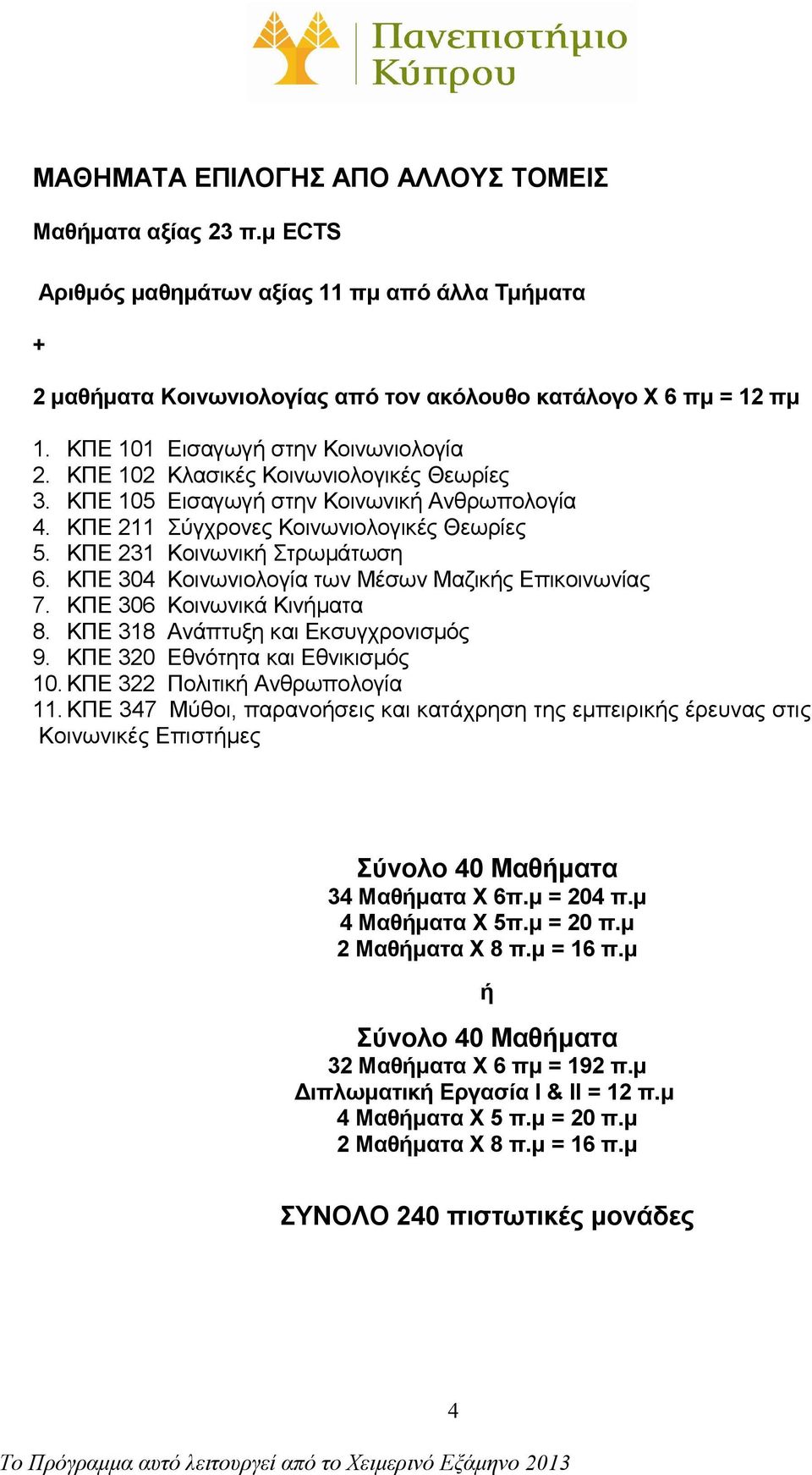 Πανεπιστήμιο Κύπρου

ΜΑΘΗΜΑΤΑ ΕΠΙΛΟΓΗΣ ΑΠΟ ΑΛΛΟΥΣ ΤΟΜΕΙΣ

Μαθήματα αξίας 23 π.μ ECTS

Αριθμός μαθημάτων αξίας 11 πμ από άλλα Τμήματα

+

2 μαθήματα Κοινωνιολογίας από τον ακόλουθο κατάλογο Χ 6 πμ = 12 πμ

1. ΚΠΕ 101 Εισαγωγή στην Κοινωνιολογία
2. ΚΠΕ 102 Κλασικές Κοινωνιολογικές Θεωρίες
3. ΚΠΕ 105 Εισαγωγή στην Κοινωνική Ανθρωπολογία
4. ΚΠΕ 211 Σύγχρονες Κοινωνιολογικές Θεωρίες
5. ΚΠΕ 231 Κοινωνική Στρωμάτωση
6. ΚΠΕ 304 Κοινωνιολογία των Μέσων Μαζικής Επικοινωνίας
7. ΚΠΕ 306 Κοινωνικά Κινήματα
8. ΚΠΕ 318 Ανάπτυξη και Εκσυγχρονισμός
9. ΚΠΕ 320 Εθνότητα και Εθνικισμός
10. ΚΠΕ 322 Πολιτική Ανθρωπολογία
11. ΚΠΕ 347 Μύθοι, παρανοήσεις και κατάχρηση της εμπειρικής έρευνας στις Κοινωνικές Επιστήμες

Σύνολο 40 Μαθήματα
34 Μαθήματα Χ 6π.μ = 204 π.μ
4 Μαθήματα Χ 5π.μ = 20 π.μ
2 Μαθήματα Χ 8 π.μ = 16 π.μ

ή

Σύνολο 40 Μαθήματα
32 Μαθήματα Χ 6 πμ = 192 π.μ
Διπλωματική Εργασία Ι & ΙΙ = 12 π.μ
4 Μαθήματα Χ 5 π.μ = 20 π.μ
2 Μαθήματα Χ 8 π.μ = 16 π.μ

ΣΥΝΟΛΟ 240 πιστωτικές μονάδες

4

Το Πρόγραμμα αυτό λειτουργεί από το Χειμερινό Εξάμηνο 2013